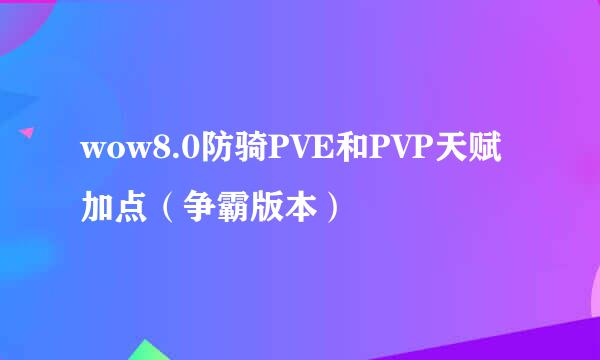 wow8.0防骑PVE和PVP天赋加点（争霸版本）